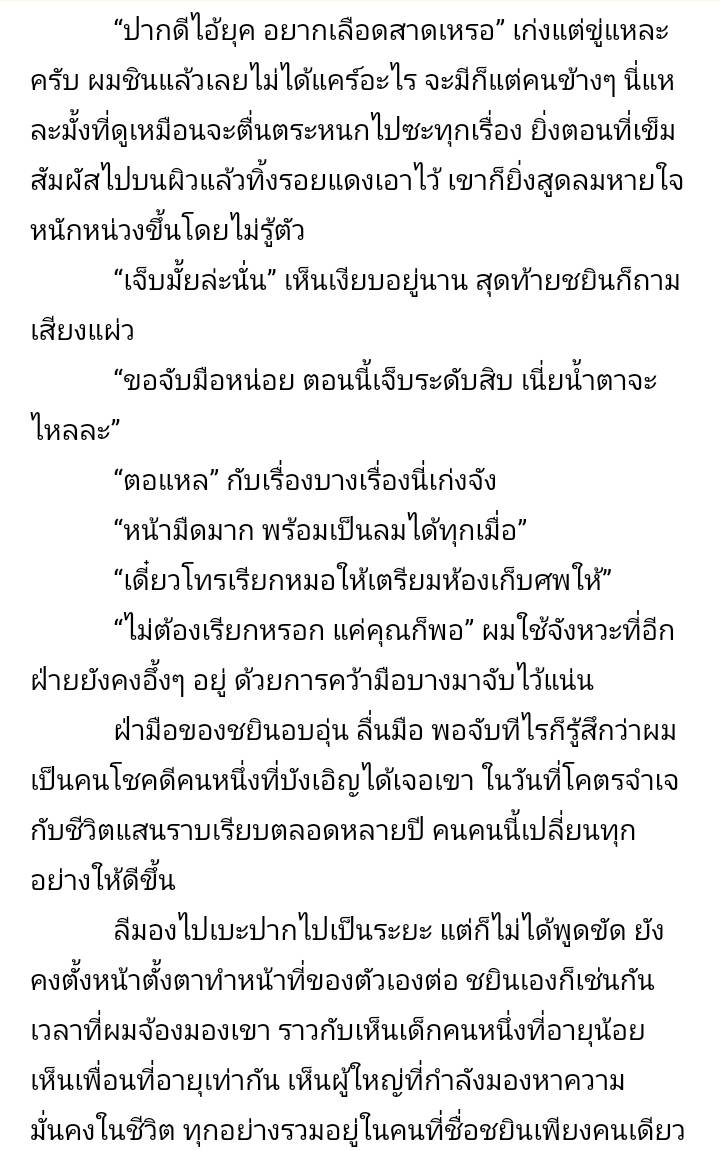 “ปากดีไอ้ยุค อยากเลือดสาดเหรอ” เก่งแต่ขู่แหละครับ ผมชินแล้วเลยไม่ได้แคร์อะไร จะมีก็แต่คนข้างๆ นี่แหละมั้งที่ดูเหมือนจะตื่นตระหนกไปซะทุกเรื่อง ยิ่งตอนที่เข็มสัมผัสไปบนผิวแล้วทิ้งรอยแดงเอาไว้ เขาก็ยิ่งสูดลมหายใจหนักหน่วงขึ้นโดยไม่รู้ตัว

“เจ็บมั้ยล่ะนั่น” เห็นเงียบอยู่นาน สุดท้ายชยินก็ถามเสียงแผ่ว

“ขอจับมือหน่อย ตอนนี้เจ็บระดับสิบ เนี่ยน้ำตาจะไหลละ”

“ตอแหล” กับเรื่องบางเรื่องนี่เก่งจัง

“หน้ามืดมาก พร้อมเป็นลมได้ทุกเมื่อ”

“เดี๋ยวโทรเรียกหมอให้เตรียมห้องเก็บศพให้”

“ไม่ต้องเรียกหรอก แค่คุณก็พอ” ผมใช้จังหวะที่อีกฝ่ายยังคงอึ้งๆ อยู่ ด้วยการคว้ามือบางมาจับไว้แน่น

ฝ่ามือของชยินอบอุ่น ลื่นมือ พอจับทีไรก็รู้สึกว่าผมเป็นคนโชคดีคนหนึ่งที่บังเอิญได้เจอเขา ในวันที่โคตรจำเจกับชีวิตแสนราบเรียบตลอดหลายปี คนคนนี้เปลี่ยนทุกอย่างให้ดีขึ้น

ลีมองไปเบะปากไปเป็นระยะ แต่ก็ไม่ได้พูดขัด ยังคงตั้งหน้าตั้งตาทำหน้าที่ของตัวเองต่อ ชยินเองก็เช่นกัน เวลาที่ผมจ้องมองเขา ราวกับเห็นเด็กคนหนึ่งที่อายุน้อย เห็นเพื่อนที่อายุเท่ากัน เห็นผู้ใหญ่ที่กำลังมองหาความมั่นคงในชีวิต ทุกอย่างรวมอยู่ในคนที่ชื่อชยินเพียงคนเดียว